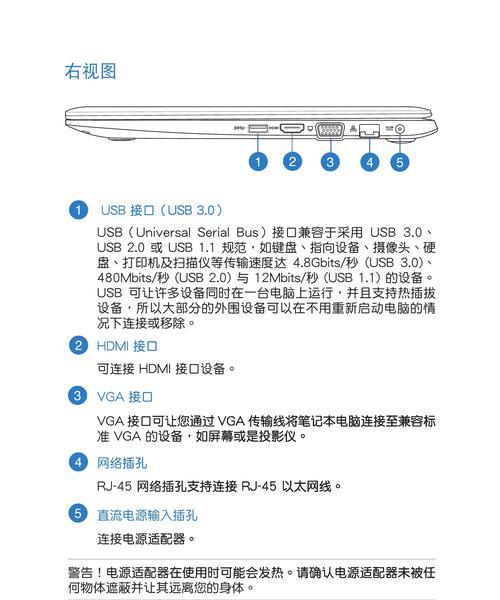 右视图

1 2 3 4 5

1 USB 接口（USB 3.0）

USB（Universal Serial Bus）接口兼容于采用 USB 3.0、USB 2.0 或 USB 1.1 规范，如键盘、指向设备、摄像头、硬盘、打印机及扫描仪等传输速度达 4.8Gbits/秒 (USB 3.0)、480Mbits/秒 (USB 2.0) 与 12Mbits/秒 (USB 1.1) 的设备。USB 可让许多设备同时在一台电脑上运行，并且支持热插拔设备，所以大部分的外围设备可以在不用重新启动电脑的情况下连接或移除。

2 HDMI 接口

可连接 HDMI 接口设备。

3 VGA 接口

VGA 接口可让您通过 VGA 传输线将笔记本电脑连接至兼容标准 VGA 的设备，如屏幕或是投影仪。

4 网络插孔

RJ-45 网络插孔支持连接 RJ-45 以太网线。

5 直流电源输入插孔

连接电源适配器。

警告！电源适配器在使用时可能会发热。请确认电源适配器未被任何物体遮蔽并让其远离您的身体。